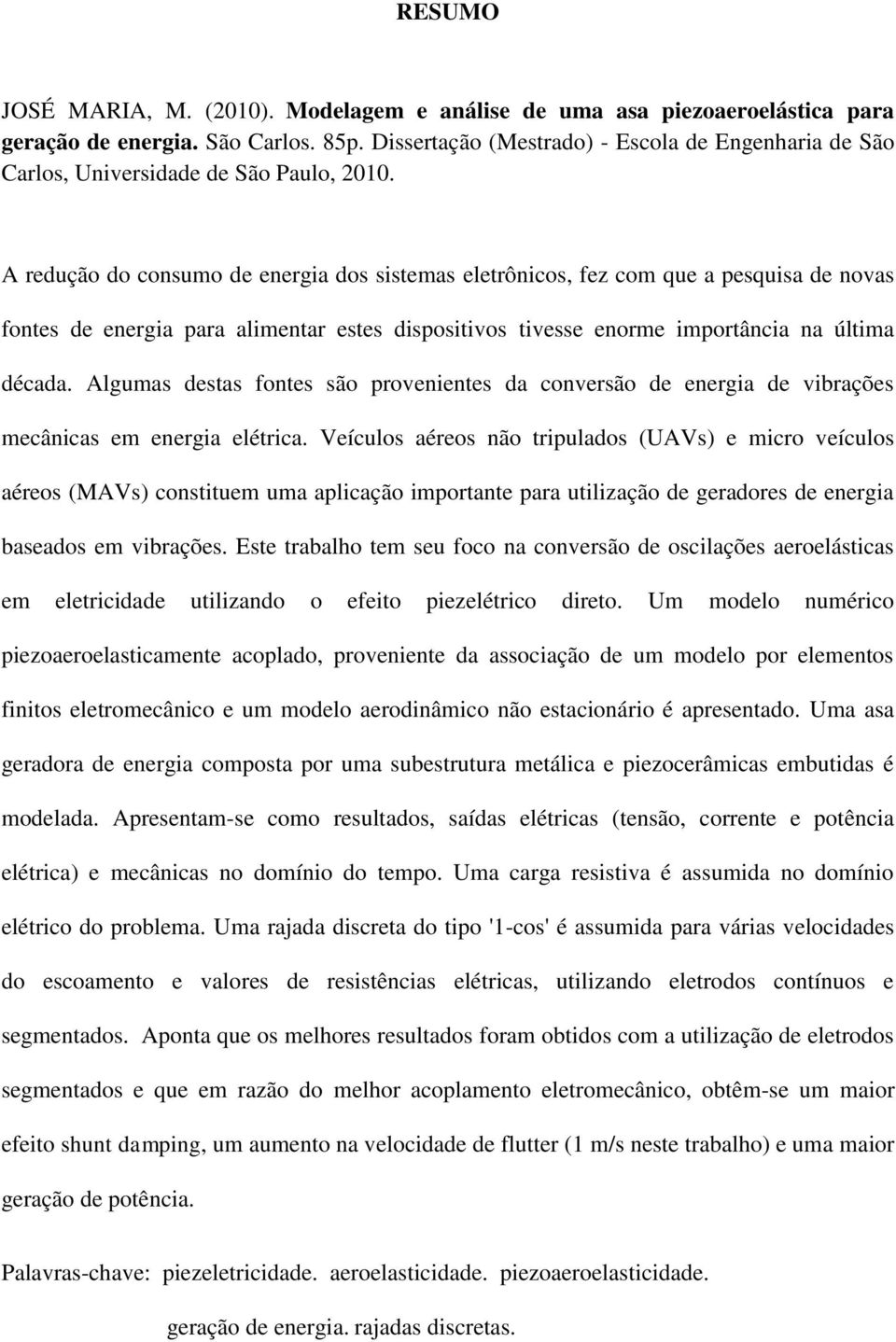 RESUMO

JOSÉ MARIA, M. (2010). Modelagem e análise de uma asa piezoaeroelástica para geração de energia. São Carlos. 85p. Dissertação (Mestrado) - Escola de Engenharia de São Carlos, Universidade de São Paulo, 2010.

A redução do consumo de energia dos sistemas eletrônicos, fez com que a pesquisa de novas fontes de energia para alimentar estes dispositivos tivesse enorme importância na última década. Algumas destas fontes são provenientes da conversão de energia de vibrações mecânicas em energia elétrica. Veículos aéreos não tripulados (UAVs) e micro veículos aéreos (MAVs) constituem uma aplicação importante para utilização de geradores de energia baseados em vibrações. Este trabalho tem seu foco na conversão de oscilações aeroelásticas em eletricidade utilizando o efeito piezelétrico direto. Um modelo numérico piezoaeroelasticamente acoplado, proveniente da associação de um modelo por elementos finitos eletromecânico e um modelo aerodinâmico não estacionário é apresentado. Uma asa geradora de energia composta por uma subestrutura metálica e piezocerâmicas embutidas é modelada. Apresentam-se como resultados, saídas elétricas (tensão, corrente e potência elétrica) e mecânicas no domínio do tempo. Uma carga resistiva é assumida no domínio elétrico do problema. Uma rajada discreta do tipo '1-cos' é assumida para várias velocidades do escoamento e valores de resistências elétricas, utilizando eletrodos contínuos e segmentados. Aponta que os melhores resultados foram obtidos com a utilização de eletrodos segmentados e que em razão do melhor acoplamento eletromecânico, obtêm-se um maior efeito shunt damping, um aumento na velocidade de flutter (1 m/s neste trabalho) e uma maior geração de potência.

Palavras-chave: piezeletricidade. aeroelasticidade. piezoaeroelasticidade. geração de energia. rajadas discretas.